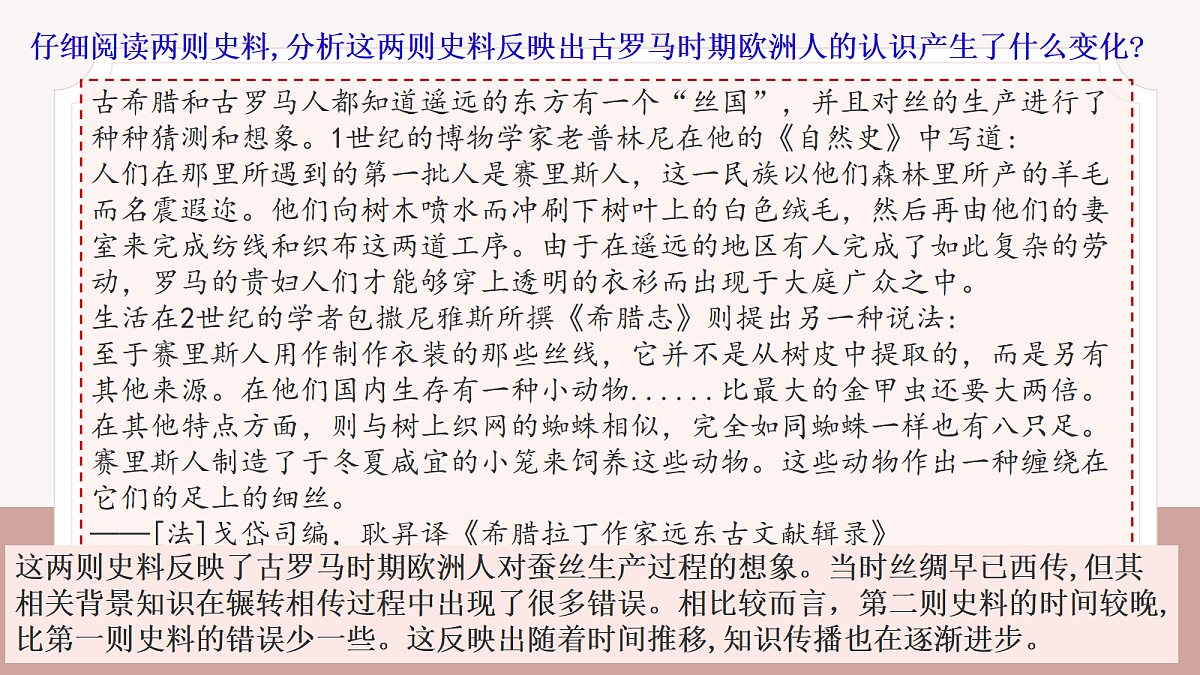 仔细阅读两则史料,分析这两则史料反映出古罗马时期欧洲人的认识产生了什么变化?

古希腊和古罗马人都知道遥远的东方有一个“丝国”，并且对丝的生产进行了种种猜测和想象。1世纪的博物学家老普林尼在他的《自然史》中写道：
人们在那里所遇到的第一批人是赛里斯人，这一民族以他们森林里所产的羊毛而名震遐迩。他们向树木喷水而冲刷下树叶上的白色绒毛，然后再由他们的妻室来完成纺线和织布这两道工序。由于在遥远的地区有人完成了如此复杂的劳动，罗马的贵妇人们才能够穿上透明的衣衫而出现于大庭广众之中。
生活在2世纪的学者包撒尼雅斯所撰《希腊志》则提出另一种说法：
至于赛里斯人用作制作衣装的那些丝线，它并不是从树皮中提取的，而是另有其他来源。在他们国内生存有一种小动物......比最大的金甲虫还要大两倍。在其他特点方面，则与树上织网的蜘蛛相似，完全如同蜘蛛一样也有八只足。赛里斯人制造了于冬夏咸宜的小笼来饲养这些动物。这些动物作出一种缠绕在它们的足上的细丝。
——[法]戈岱司编，耿昇译《希腊拉丁作家远东古文献辑录》

这两则史料反映了古罗马时期欧洲人对蚕丝生产过程的想象。当时丝绸早已西传,但其相关背景知识在辗转相传过程中出现了很多错误。相比较而言，第二则史料的时间较晚,比第一则史料的错误少一些。这反映出随着时间推移,知识传播也在逐渐进步。